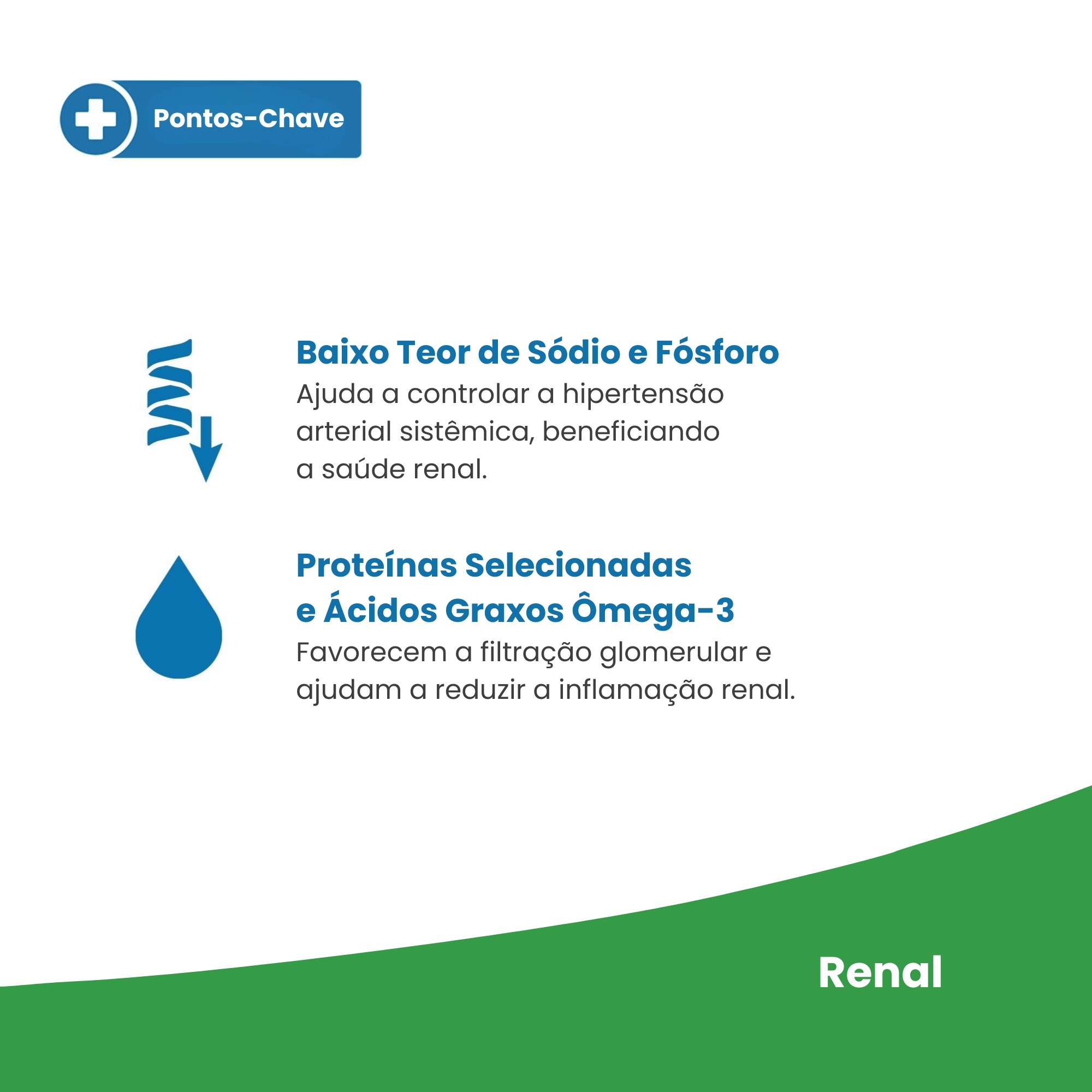 Pontos-Chave

Baixo Teor de Sódio e Fósforo

Ajuda a controlar a hipertensão arterial sistêmica, beneficiando a saúde renal.

Proteínas Selecionadas
e Ácidos Graxos Ômega-3

Favorecem a filtração glomerular e ajudam a reduzir a inflamação renal.

Renal